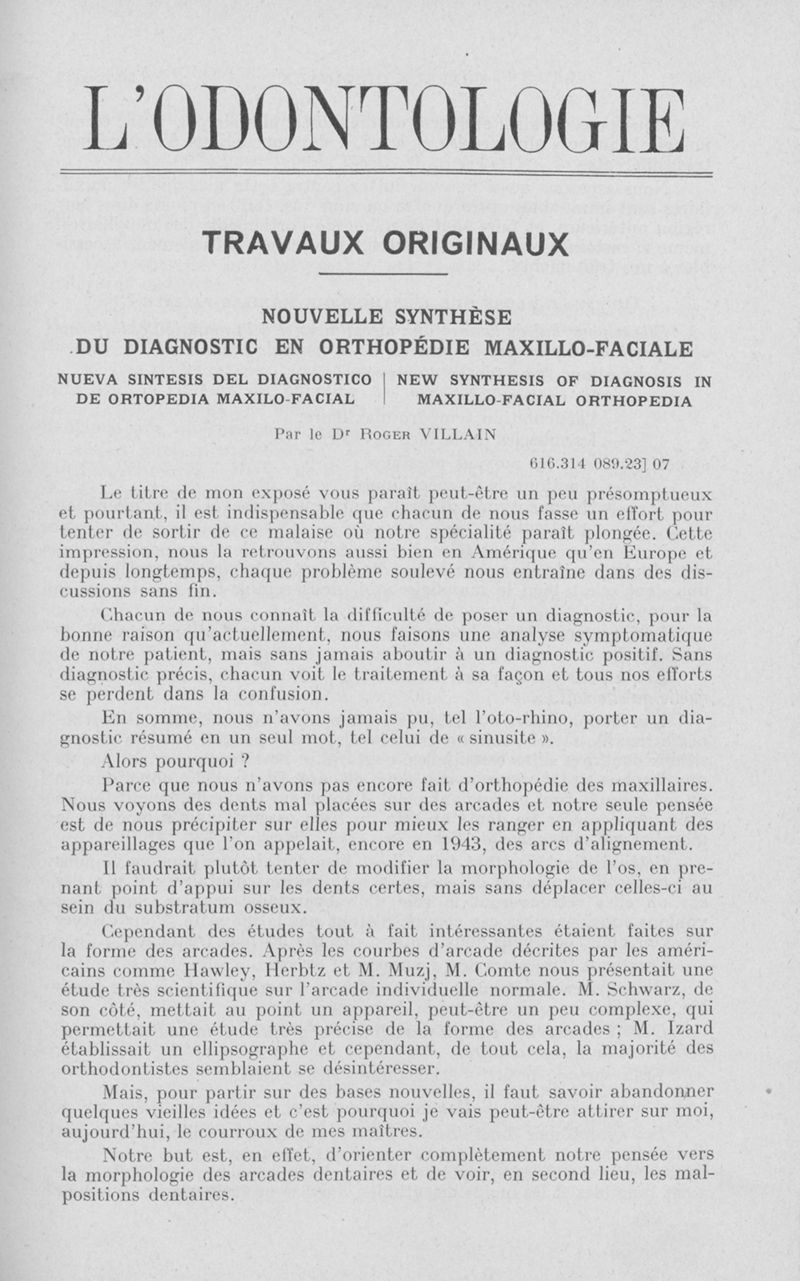 L'ODONTOLOGIE

TRAVAUX ORIGINAUX

NOUVELLE SYNTHÈSE
DU DIAGNOSTIC EN ORTHOPÉDIE MAXILLO-FACIALE

NUEVA SINTESIS DEL DIAGNOSTICO DE ORTOPEDIA MAXILO-FACIAL

NEW SYNTHESIS OF DIAGNOSIS IN MAXILLO-FACIAL ORTHOPEDIA

Par le Dr Roger VILLAIN

616.314 089.23] 07

Le titre de mon exposé vous paraît peut-être un peu présomptueux et pourtant, il est indispensable que chacun de nous fasse un effort pour tenter de sortir de ce malaise où notre spécialité paraît plongée. Cette impression, nous la retrouvons aussi bien en Amérique qu'en Europe et depuis longtemps, chaque problème soulevé nous entraîne dans des discussions sans fin.

Chacun de nous connaît la difficulté de poser un diagnostic, pour la bonne raison qu'actuellement, nous faisons une analyse symptomatique de notre patient, mais sans jamais aboutir à un diagnostic positif. Sans diagnostic précis, chacun voit le traitement à sa façon et tous nos efforts se perdent dans la confusion.

En somme, nous n'avons jamais pu, tel l'oto-rhino, porter un diagnostic résumé en un seul mot, tel celui de « sinusite ».

Alors pourquoi ?

Parce que nous n'avons pas encore fait d'orthopédie des maxillaires. Nous voyons des dents mal placées sur des arcades et notre seule pensée est de nous précipiter sur elles pour mieux les ranger en appliquant des appareillages que l'on appelait, encore en 1943, des arcs d'alignement.

Il faudrait plutôt tenter de modifier la morphologie de l'os, en prenant point d'appui sur les dents certes, mais sans déplacer celles-ci au sein du substratum osseux.

Cependant des études tout à fait intéressantes étaient faites sur la forme des arcades. Après les courbes d'arcade décrites par les américains comme Hawley, Herbtz et M. Muzj, M. Comte nous présentait une étude très scientifique sur l'arcade individuelle normale. M. Schwarz, de son côté, mettait au point un appareil, peut-être un peu complexe, qui permettait une étude très précise de la forme des arcades ; M. Izard établissait un ellipsographe et cependant, de tout cela, la majorité des orthodontistes semblaient se désintéresser.

Mais, pour partir sur des bases nouvelles, il faut savoir abandonner quelques vieilles idées et c'est pourquoi je vais peut-être attirer sur moi, aujourd'hui, le courroux de mes maîtres.

Notre but est, en effet, d'orienter complètement notre pensée vers la morphologie des arcades dentaires et de voir, en second lieu, les malpositions dentaires.